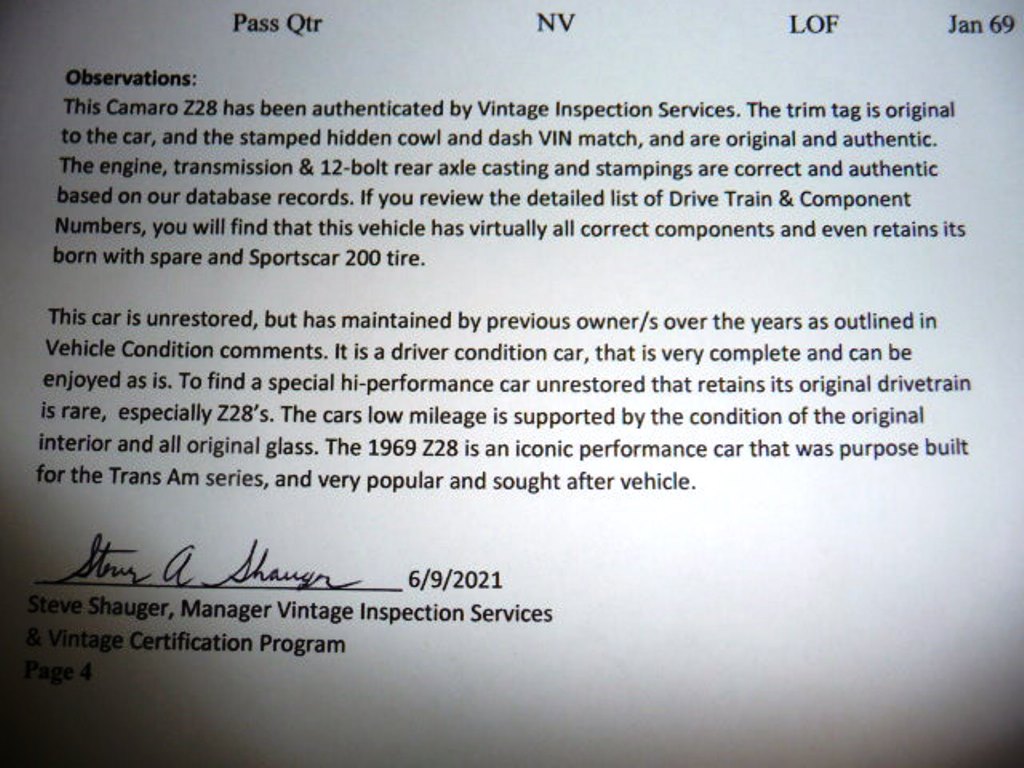 Pass Qtr NV LOF Jan 69

**Observations:**
This Camaro Z28 has been authenticated by Vintage Inspection Services. The trim tag is original to the car, and the stamped hidden cowl and dash VIN match, and are original and authentic. The engine, transmission & 12-bolt rear axle casting and stampings are correct and authentic based on our database records. If you review the detailed list of Drive Train & Component Numbers, you will find that this vehicle has virtually all correct components and even retains its born with spare and Sportscar 200 tire.

This car is unrestored, but has maintained by previous owner/s over the years as outlined in Vehicle Condition comments. It is a driver condition car, that is very complete and can be enjoyed as is. To find a special hi-performance car unrestored that retains its original drivetrain is rare, especially Z28's. The cars low mileage is supported by the condition of the original interior and all original glass. The 1969 Z28 is an iconic performance car that was purpose built for the Trans Am series, and very popular and sought after vehicle.

Steve A Shauger 6/9/2021
Steve Shauger, Manager Vintage Inspection Services
& Vintage Certification Program
Page 4